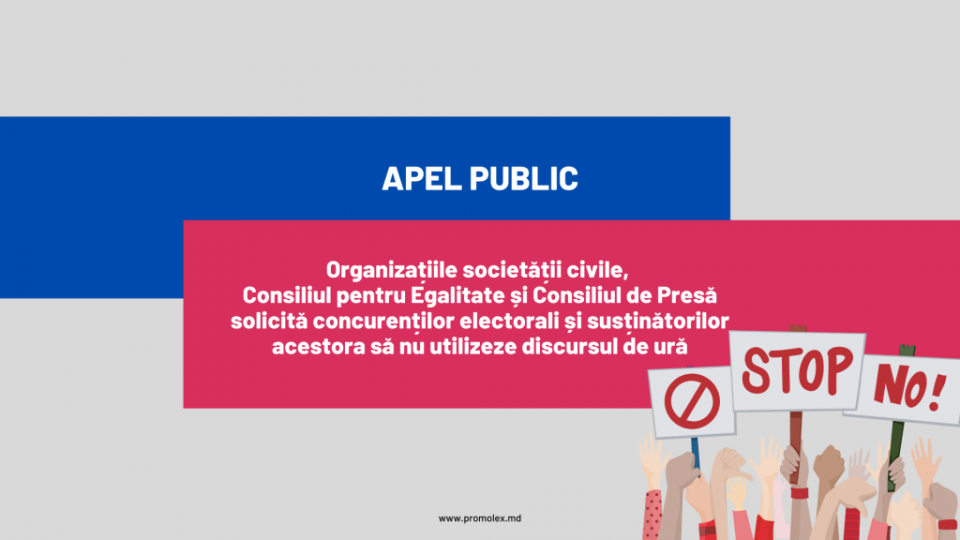 APEL PUBLIC

Organizațiile societății civile, Consiliul pentru Egalitate și Consiliul de Presă solicită concurenților electorali și susținătorilor acestora să nu utilizeze discursul de ură

STOP

NO!

www.promolex.md